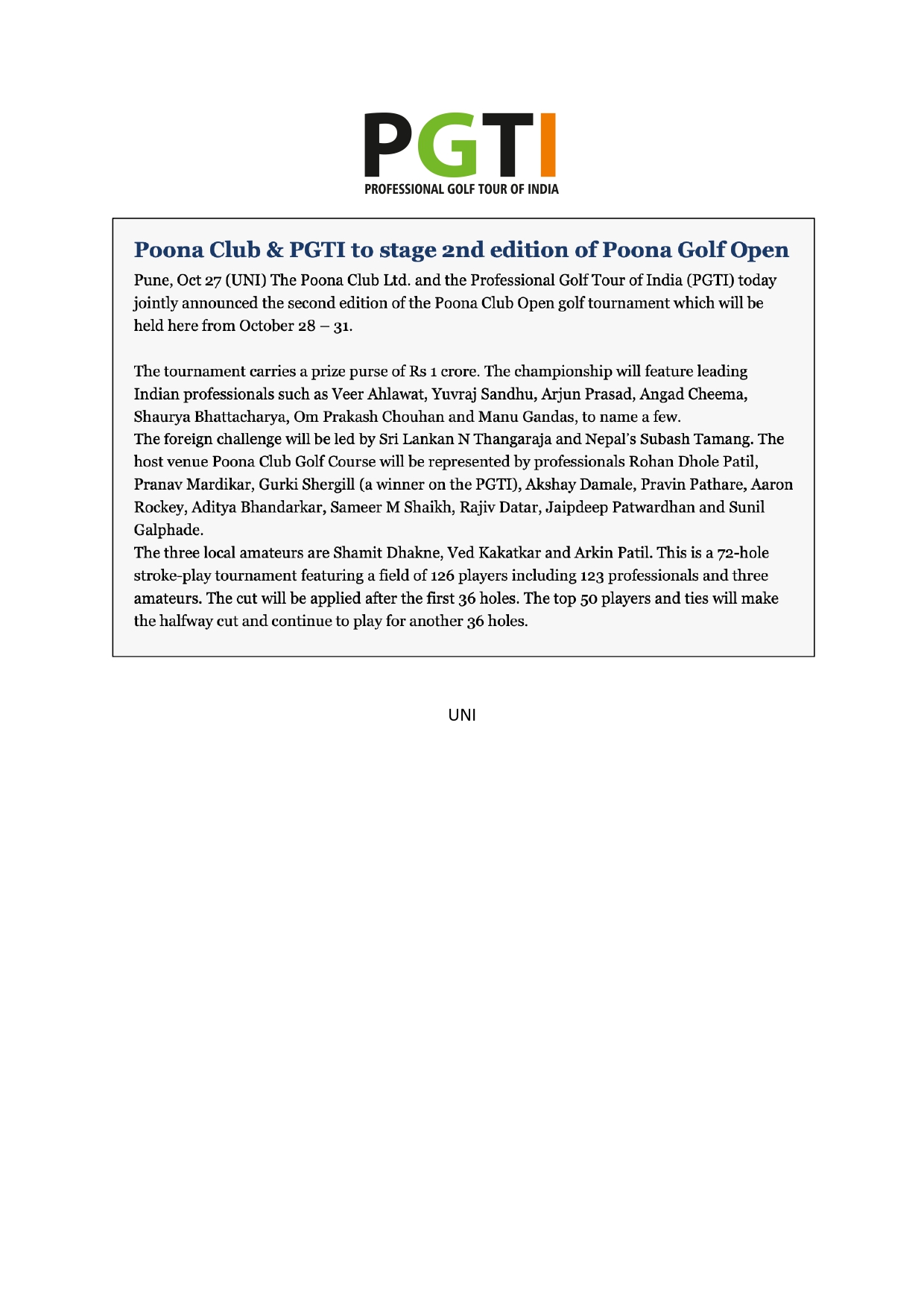 PGTI
PROFESSIONAL GOLF TOUR OF INDIA

Poona Club & PGTI to stage 2nd edition of Poona Golf Open

Pune, Oct 27 (UNI) The Poona Club Ltd. and the Professional Golf Tour of India (PGTI) today jointly announced the second edition of the Poona Club Open golf tournament which will be held here from October 28 – 31.

The tournament carries a prize purse of Rs 1 crore. The championship will feature leading Indian professionals such as Veer Ahlawat, Yuvraj Sandhu, Arjun Prasad, Angad Cheema, Shaurya Bhattacharya, Om Prakash Chouhan and Manu Gandas, to name a few.
The foreign challenge will be led by Sri Lankan N Thangaraja and Nepal's Subash Tamang. The host venue Poona Club Golf Course will be represented by professionals Rohan Dhole Patil, Pranav Mardikar, Gurki Shergill (a winner on the PGTI), Akshay Damale, Pravin Pathare, Aaron Rockey, Aditya Bhandarkar, Sameer M Shaikh, Rajiv Datar, Jaipdeep Patwardhan and Sunil Galphade.
The three local amateurs are Shamit Dhakne, Ved Kakatkar and Arkin Patil. This is a 72-hole stroke-play tournament featuring a field of 126 players including 123 professionals and three amateurs. The cut will be applied after the first 36 holes. The top 50 players and ties will make the halfway cut and continue to play for another 36 holes.

UNI